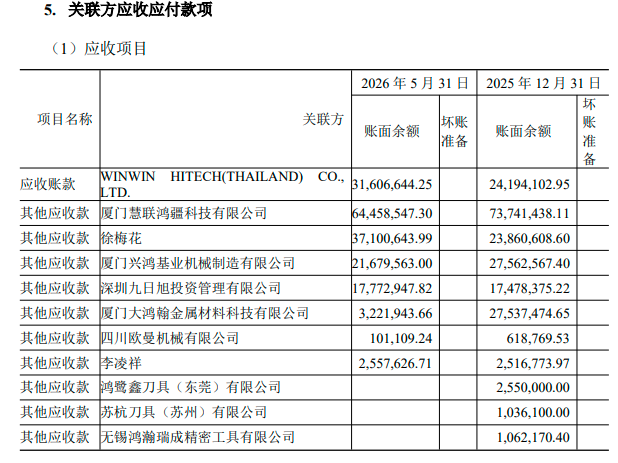 5. 关联方应收应付款项

（1）应收项目

| 项目名称 | 关联方 | 2026年5月31日 | | 2025年12月31日 | |
|---|---|---|---|---|---|
| | | 账面余额 | 坏账准备 | 账面余额 | 坏账准备 |
| 应收账款 | WINWIN HITECH(THAILAND) CO., LTD. | 31,606,644.25 | | 24,194,102.95 | |
| 其他应收款 | 厦门慧联鸿疆科技有限公司 | 64,458,547.30 | | 73,741,438.11 | |
| 其他应收款 | 徐梅花 | 37,100,643.99 | | 23,860,608.60 | |
| 其他应收款 | 厦门兴鸿基业机械制造有限公司 | 21,679,563.00 | | 27,562,567.40 | |
| 其他应收款 | 深圳九日旭投资管理有限公司 | 17,772,947.82 | | 17,478,375.22 | |
| 其他应收款 | 厦门大鸿翰金属材料科技有限公司 | 3,221,943.66 | | 27,537,474.65 | |
| 其他应收款 | 四川欧曼机械有限公司 | 101,109.24 | | 618,769.53 | |
| 其他应收款 | 李凌祥 | 2,557,626.71 | | 2,516,773.97 | |
| 其他应收款 | 鸿鹭鑫刀具（东莞）有限公司 | | | 2,550,000.00 | |
| 其他应收款 | 苏杭刀具（苏州）有限公司 | | | 1,036,100.00 | |
| 其他应收款 | 无锡鸿瀚瑞成精密工具有限公司 | | | 1,062,170.40 | |